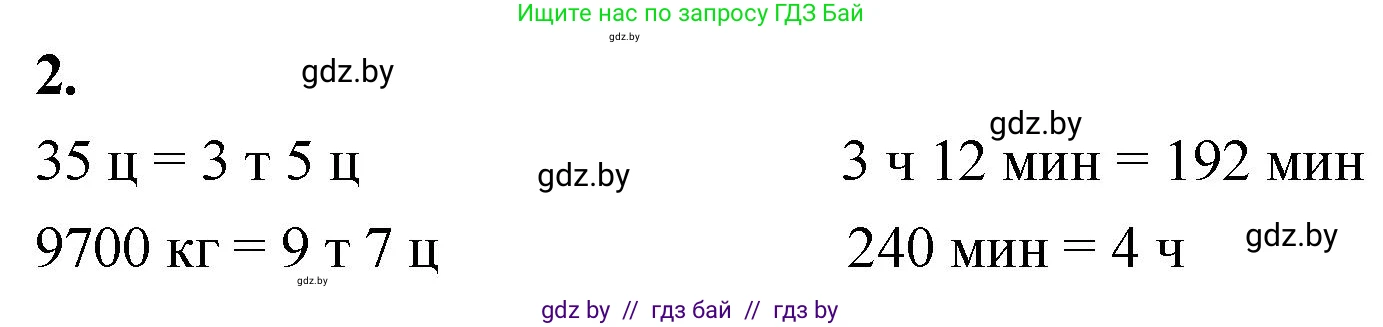 Ищите нас по запросу ГДЗ Бай
gdz.by

2.

gdz.by

gdz.by

35 ц = 3 т 5 ц

gdz.by

3 ч 12 мин = 192 мин

9700 кг = 9 т 7 ц

240 мин = 4 ч

gdz.by

gdz.by

gdz by // гдз бай // гдз by